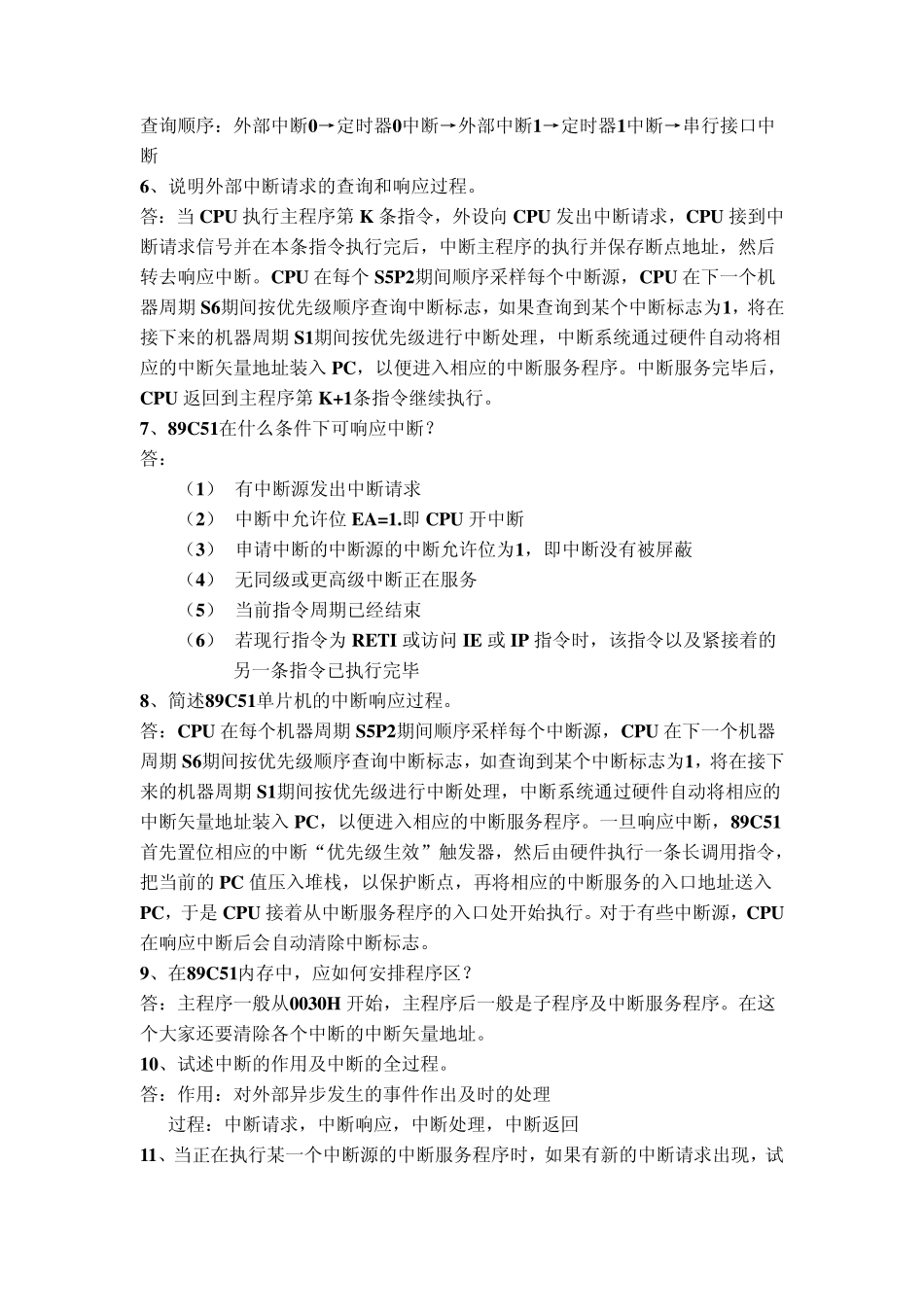 查询顺序：外部中断0→定时器0中断→外部中断1→定时器1中断→串行接口中断

6、说明外部中断请求的查询和响应过程。

答：当 CPU 执行主程序第 K 条指令，外设向 CPU 发出中断请求，CPU 接到中断请求信号并在本条指令执行完后，中断主程序的执行并保存断点地址，然后转去响应中断。CPU 在每个 S5P2期间顺序采样每个中断源，CPU 在下一个机器周期 S6期间按优先级顺序查询中断标志，如果查询到某个中断标志为1，将在接下来的机器周期 S1期间按优先级进行中断处理，中断系统通过硬件自动将相应的中断矢量地址装入 PC，以便进入相应的中断服务程序。中断服务完毕后，CPU 返回到主程序第 K+1条指令继续执行。

7、89C51在什么条件下可响应中断？

答：

（1） 有中断源发出中断请求

（2） 中断中允许位 EA=1.即 CPU 开中断

（3） 申请中断的中断源的中断允许位为1，即中断没有被屏蔽

（4） 无同级或更高级中断正在服务

（5） 当前指令周期已经结束

（6） 若现行指令为 RETI 或访问 IE 或 IP 指令时，该指令以及紧接着的另一条指令已执行完毕

8、简述89C51单片机的中断响应过程。

答：CPU 在每个机器周期 S5P2期间顺序采样每个中断源，CPU 在下一个机器周期 S6期间按优先级顺序查询中断标志，如查询到某个中断标志为1，将在接下来的机器周期 S1期间按优先级进行中断处理，中断系统通过硬件自动将相应的中断矢量地址装入 PC，以便进入相应的中断服务程序。一旦响应中断，89C51首先置位相应的中断“优先级生效”触发器，然后由硬件执行一条长调用指令，把当前的 PC 值压入堆栈，以保护断点，再将相应的中断服务的入口地址送入 PC，于是 CPU 接着从中断服务程序的入口处开始执行。对于有些中断源，CPU 在响应中断后会自动清除中断标志。

9、在89C51内存中，应如何安排程序区？

答：主程序一般从0030H 开始，主程序后一般是子程序及中断服务程序。在这个大家还要清除各个中断的中断矢量地址。

10、试述中断的作用及中断的全过程。

答：作用：对外部异步发生的事件作出及时的处理

过程：中断请求，中断响应，中断处理，中断返回

11、当正在执行某一个中断源的中断服务程序时，如果有新的中断请求出现，试